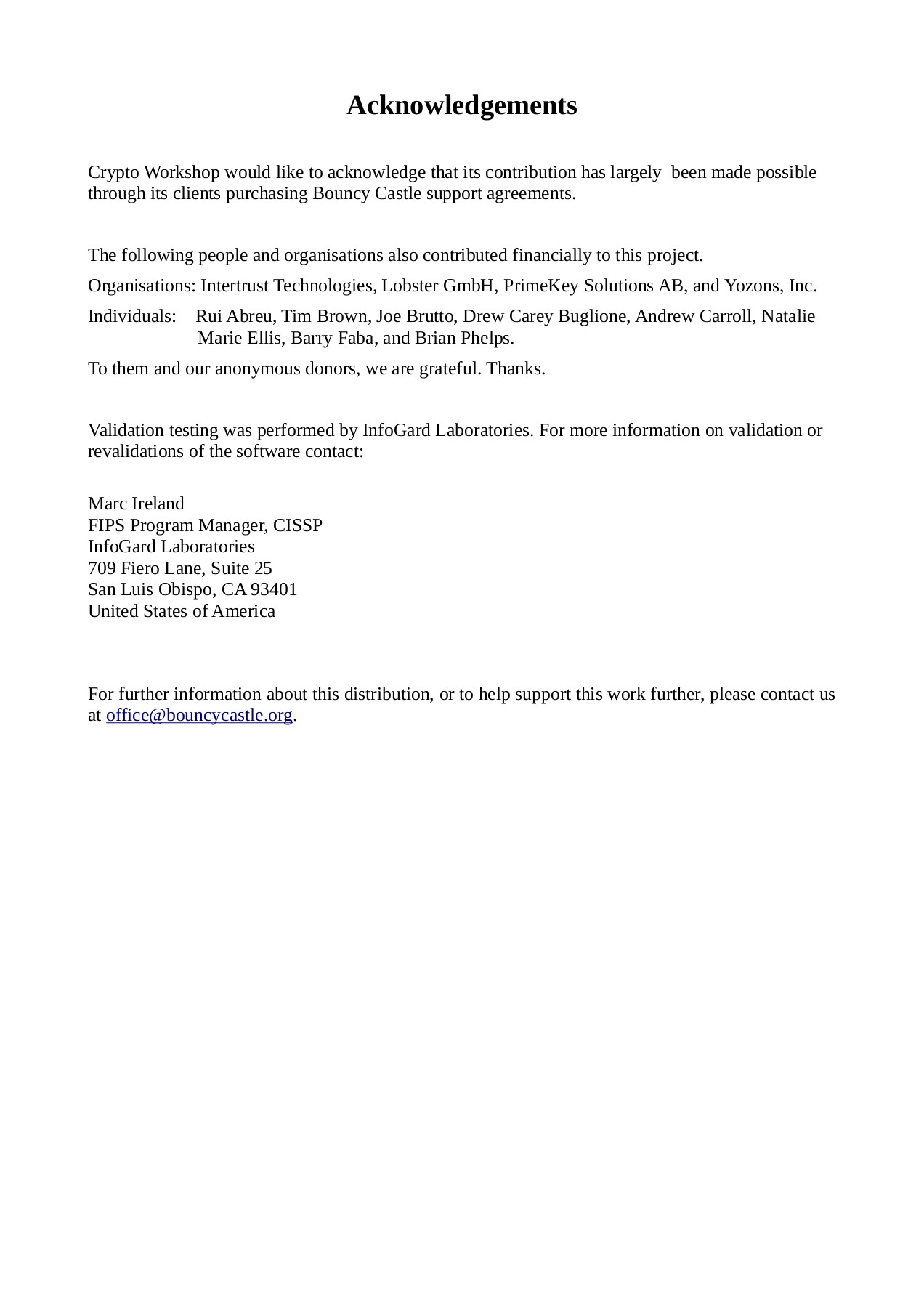 Acknowledgements

Crypto Workshop would like to acknowledge that its contribution has largely been made possible through its clients purchasing Bouncy Castle support agreements.

The following people and organisations also contributed financially to this project.

Organisations: Intertrust Technologies, Lobster GmbH, PrimeKey Solutions AB, and Yozons, Inc.

Individuals: Rui Abreu, Tim Brown, Joe Brutto, Drew Carey Buglione, Andrew Carroll, Natalie Marie Ellis, Barry Faba, and Brian Phelps.

To them and our anonymous donors, we are grateful. Thanks.

Validation testing was performed by InfoGard Laboratories. For more information on validation or revalidations of the software contact:

Marc Ireland
FIPS Program Manager, CISSP
InfoGard Laboratories
709 Fiero Lane, Suite 25
San Luis Obispo, CA 93401
United States of America

For further information about this distribution, or to help support this work further, please contact us at office@bouncycastle.org.